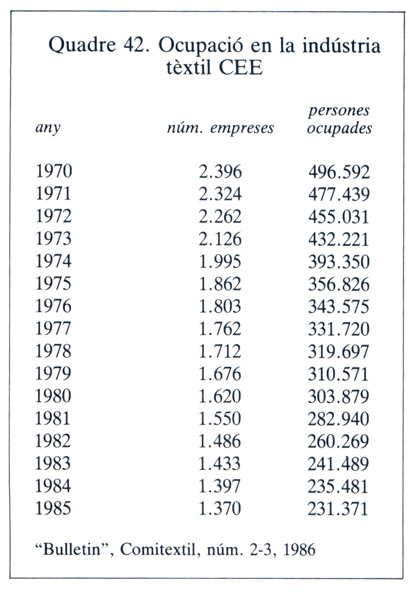 Quadre 42. Ocupació en la indústria tèxtil CEE

| any | núm. empreses | persones ocupades |
|---|---|---|
| 1970 | 2.396 | 496.592 |
| 1971 | 2.324 | 477.439 |
| 1972 | 2.262 | 455.031 |
| 1973 | 2.126 | 432.221 |
| 1974 | 1.995 | 393.350 |
| 1975 | 1.862 | 356.826 |
| 1976 | 1.803 | 343.575 |
| 1977 | 1.762 | 331.720 |
| 1978 | 1.712 | 319.697 |
| 1979 | 1.676 | 310.571 |
| 1980 | 1.620 | 303.879 |
| 1981 | 1.550 | 282.940 |
| 1982 | 1.486 | 260.269 |
| 1983 | 1.433 | 241.489 |
| 1984 | 1.397 | 235.481 |
| 1985 | 1.370 | 231.371 |

"Bulletin", Comitextil, núm. 2-3, 1986